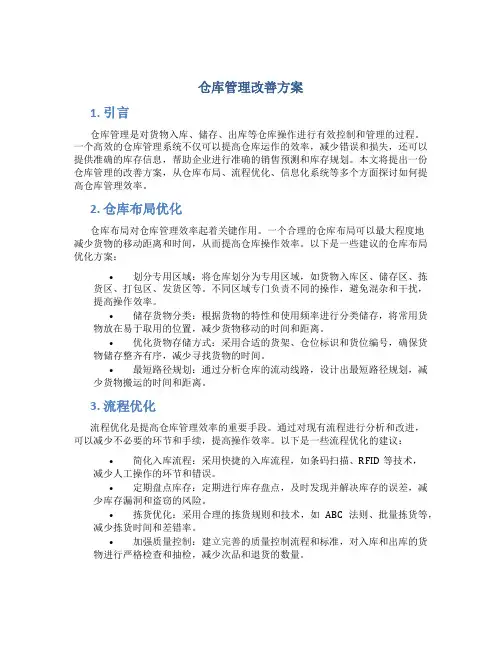 仓库管理改善方案

1. 引言

仓库管理是对货物入库、储存、出库等仓库操作进行有效控制和管理的过程。一个高效的仓库管理系统不仅可以提高仓库运作的效率，减少错误和损失，还可以提供准确的库存信息，帮助企业进行准确的销售预测和库存规划。本文将提出一份仓库管理的改善方案，从仓库布局、流程优化、信息化系统等多个方面探讨如何提高仓库管理效率。

2. 仓库布局优化

仓库布局对仓库管理效率起着关键作用。一个合理的仓库布局可以最大程度地减少货物的移动距离和时间，从而提高仓库操作效率。以下是一些建议的仓库布局优化方案：

• 划分专用区域：将仓库划分为专用区域，如货物入库区、储存区、拣货区、打包区、发货区等。不同区域专门负责不同的操作，避免混杂和干扰，提高操作效率。
• 储存货物分类：根据货物的特性和使用频率进行分类储存，将常用货物放在易于取用的位置，减少货物移动的时间和距离。
• 优化货物存储方式：采用合适的货架、仓位标识和货位编号，确保货物储存整齐有序，减少寻找货物的时间。
• 最短路径规划：通过分析仓库的流动线路，设计出最短路径规划，减少货物搬运的时间和距离。

3. 流程优化

流程优化是提高仓库管理效率的重要手段。通过对现有流程进行分析和改进，可以减少不必要的环节和手续，提高操作效率。以下是一些流程优化的建议：

• 简化入库流程：采用快捷的入库流程，如条码扫描、RFID 等技术，减少人工操作的环节和错误。
• 定期盘点库存：定期进行库存盘点，及时发现并解决库存的误差，减少库存漏洞和盗窃的风险。
• 拣货优化：采用合理的拣货规则和技术，如 ABC 法则、批量拣货等，减少拣货时间和差错率。
• 加强质量控制：建立完善的质量控制流程和标准，对入库和出库的货物进行严格检查和抽检，减少次品和退货的数量。